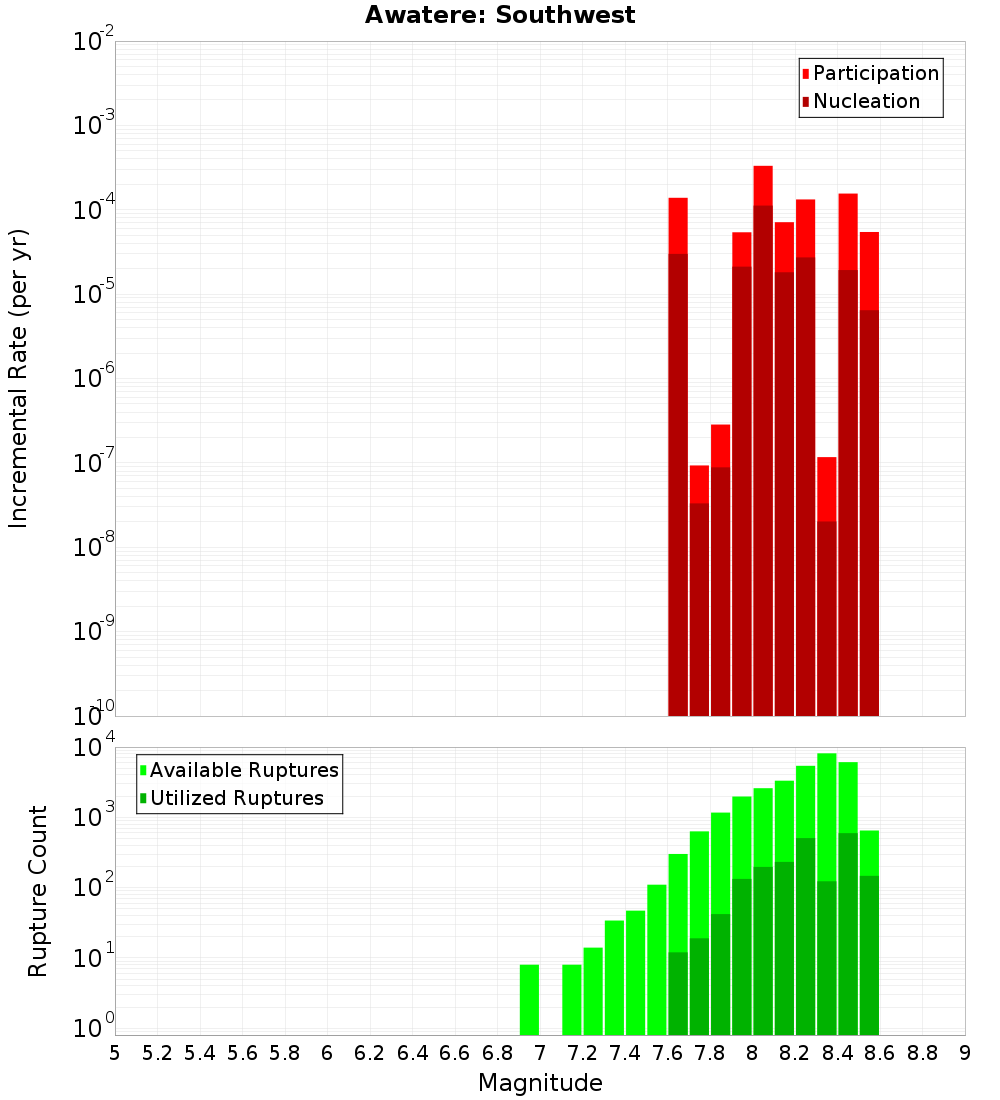 Awatere: Southwest

Participation
Nucleation

Incremental Rate (per yr)

$10^{-2}$
$10^{-3}$
$10^{-4}$
$10^{-5}$
$10^{-6}$
$10^{-7}$
$10^{-8}$
$10^{-9}$
$10^{-10}$

Available Ruptures
Utilized Ruptures

Rupture Count

$10^{4}$
$10^{3}$
$10^{2}$
$10^{1}$
$10^{0}$

5 5.2 5.4 5.6 5.8 6 6.2 6.4 6.6 6.8 7 7.2 7.4 7.6 7.8 8 8.2 8.4 8.6 8.8 9

Magnitude